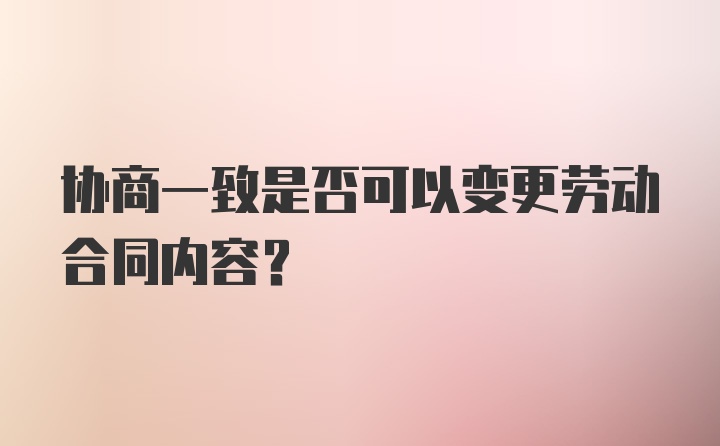 协商一致是否可以变更劳动合同内容？